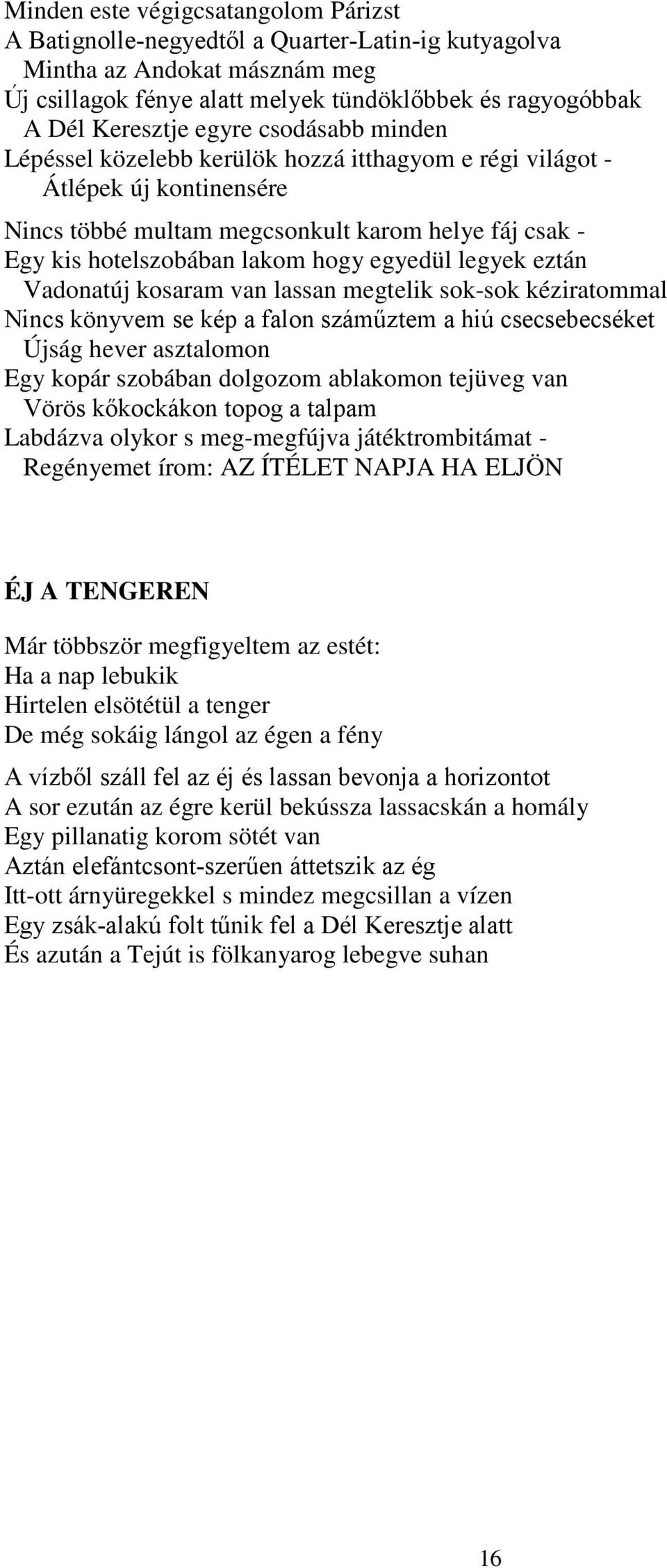 Minden este végigcsatangolom Párizst
A Batignolle-negyedtől a Quarter-Latin-ig kutyagolva
Mintha az Andokat másznám meg
Új csillagok fénye alatt melyek tündöklőbbek és ragyogóbbak
A Dél Keresztje egyre csodásabb minden
Lépéssel közelebb kerülök hozzá itthagyom e régi világot -
Átlépek új kontinensére

Nincs többé multam megcsonkult karom helye fáj csak -
Egy kis hotelszobában lakom hogy egyedül legyek eztán
Vadonatúj kosaram van lassan megtelik sok-sok kéziratommal
Nincs könyvem se kép a falon száműztem a hiú csecsebecséket
Újság hever asztalomon
Egy kopár szobában dolgozom ablakomon tejüveg van
Vörös kőkockákon topog a talpam
Labdázva olykor s meg-megfújva játéktrombitámat -
Regényemet írom: AZ ÍTÉLET NAPJA HA ELJÖN

ÉJ A TENGEREN

Már többször megfigyeltem az estét:
Ha a nap lebukik
Hirtelen elsötétül a tenger
De még sokáig lángol az égen a fény

A vízből száll fel az éj és lassan bevonja a horizontot
A sor ezután az égre kerül bekússza lassacskán a homály
Egy pillanatig korom sötét van
Aztán elefántcsont-szerűen áttetszik az ég
Itt-ott árnyüregekkel s mindez megcsillan a vízen
Egy zsák-alakú folt tűnik fel a Dél Keresztje alatt
És azután a Tejút is fölkanyarog lebegve suhan

16